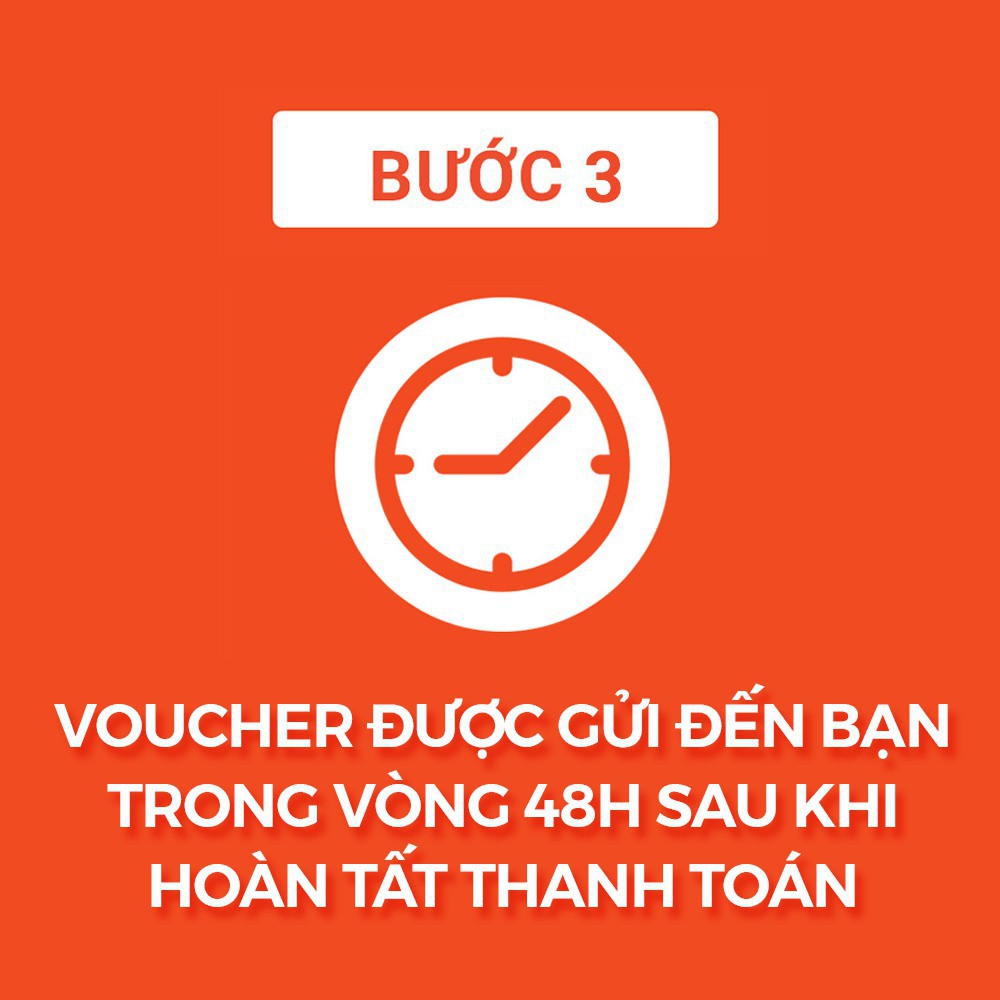 BƯỚC 3

VOUCHER ĐƯỢC GỬI ĐẾN BẠN TRONG VÒNG 48H SAU KHI HOÀN TẤT THANH TOÁN